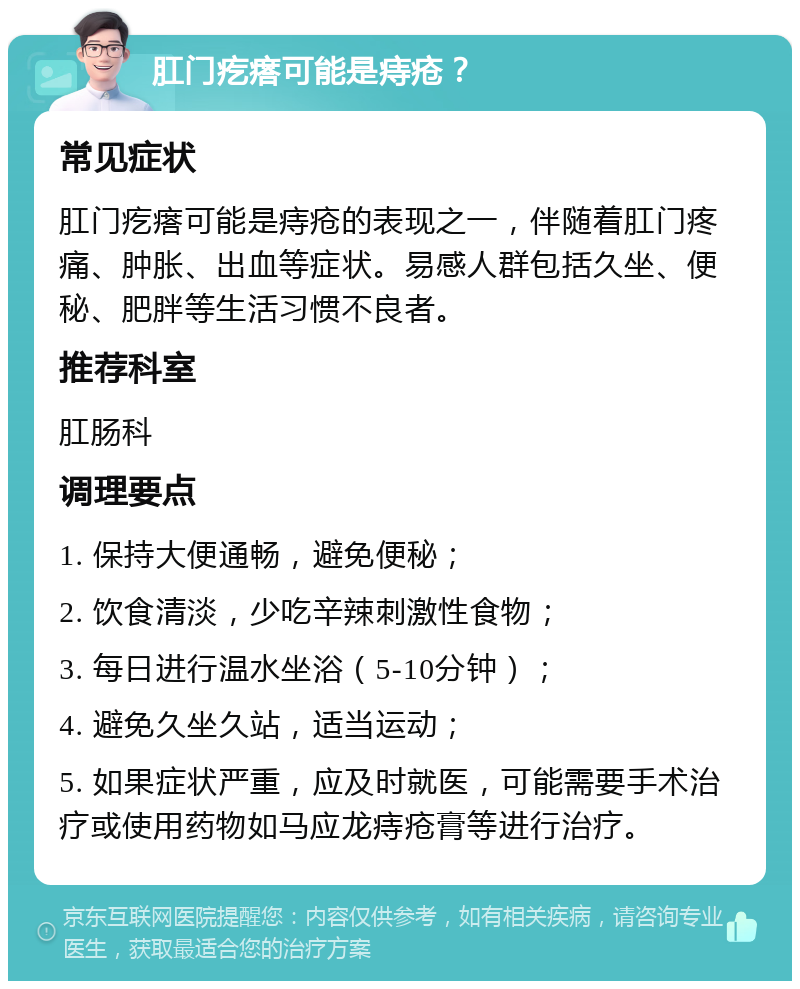 肛门疙瘩可能是痔疮？

常见症状

肛门疙瘩可能是痔疮的表现之一，伴随着肛门疼痛、肿胀、出血等症状。易感人群包括久坐、便秘、肥胖等生活习惯不良者。

推荐科室

肛肠科

调理要点

1. 保持大便通畅，避免便秘；

2. 饮食清淡，少吃辛辣刺激性食物；

3. 每日进行温水坐浴（5-10分钟）；

4. 避免久坐久站，适当运动；

5. 如果症状严重，应及时就医，可能需要手术治疗或使用药物如马应龙痔疮膏等进行治疗。

京东互联网医院提醒您：内容仅供参考，如有相关疾病，请咨询专业医生，获取最适合您的治疗方案